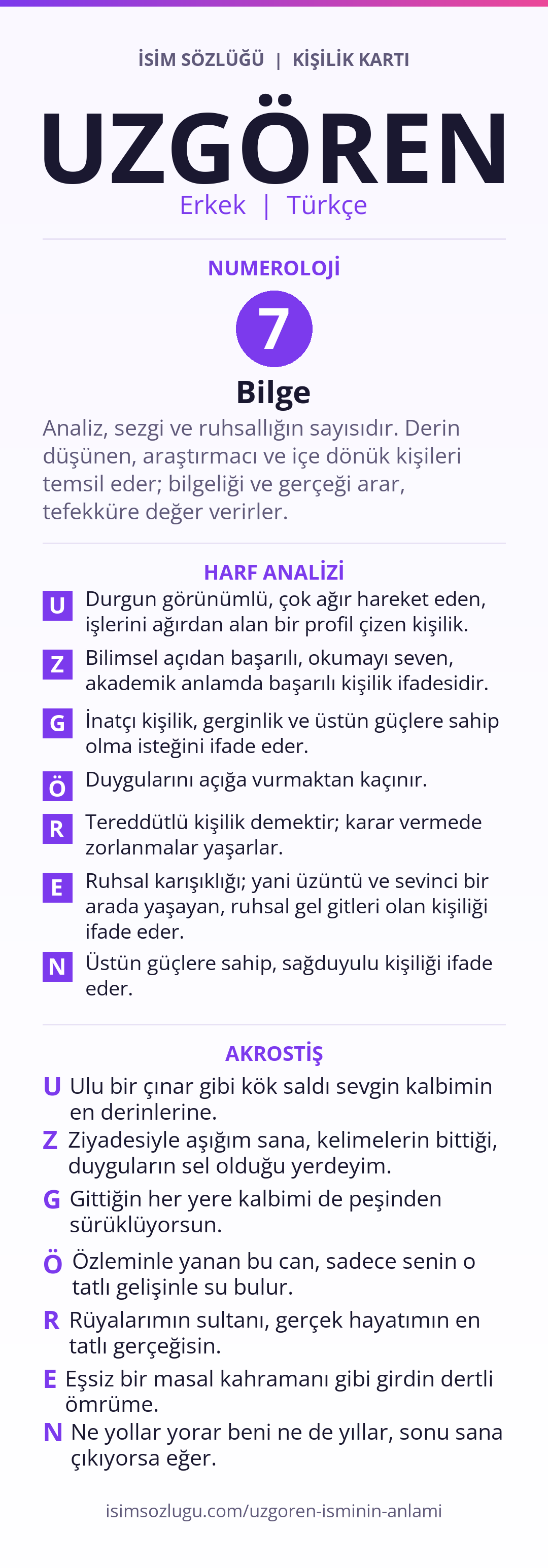 İSİM SÖZLÜĞÜ | KİŞİLİK KARTI

UZGÖREN

Erkek | Türkçe

NUMEROLOJİ

7

Bilge

Analiz, sezgi ve ruhsallığın sayısıdır. Derin düşünen, araştırmacı ve içe dönük kişileri temsil eder; bilgeliği ve gerçeği arar, tefekküre değer verirler.

HARF ANALİZİ

U Durgun görünümlü, çok ağır hareket eden, işlerini ağırdan alan bir profil çizen kişilik.

Z Bilimsel açıdan başarılı, okumayı seven, akademik anlamda başarılı kişilik ifadesidir.

G İnatçı kişilik, gerginlik ve üstün güçlere sahip olma isteğini ifade eder.

Ö Duygularını açığa vurmaktan kaçınır.

R Tereddütlü kişilik demektir; karar vermede zorlanmalar yaşarlar.

E Ruhsal karışıklığı; yani üzüntü ve sevinci bir arada yaşayan, ruhsal gel gitleri olan kişiliği ifade eder.

N Üstün güçlere sahip, sağduyulu kişiliği ifade eder.

AKROSTİŞ

U Ulu bir çınar gibi kök saldı sevgin kalbimin en derinlerine.

Z Ziyadesiyle aşığım sana, kelimelerin bittiği, duyguların sel olduğu yerdeyim.

G Gittiğin her yere kalbimi de peşinden sürüklüyorsun.

Ö Özleminle yanan bu can, sadece senin o tatlı gelişinle su bulur.

R Rüyalarımın sultanı, gerçek hayatımın en tatlı gerçeğisin.

E Eşsiz bir masal kahramanı gibi girdin dertli ömrüme.

N Ne yollar yorar beni ne de yıllar, sonu sana çıkıyorsa eğer.

isimsozlugu.com/uzgoren-isminin-anlami